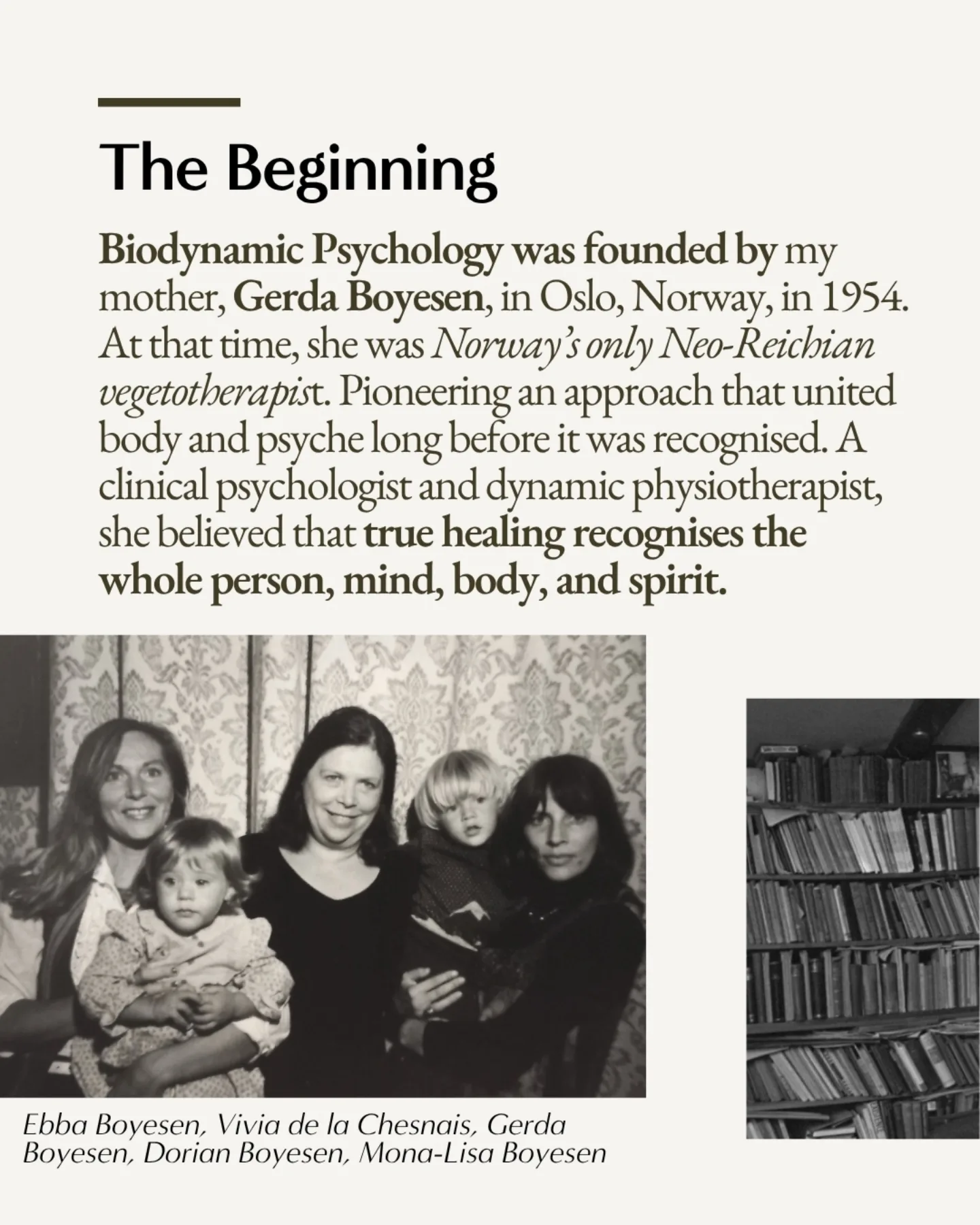 The Beginning

Biodynamic Psychology was founded by my mother, Gerda Boyesen, in Oslo, Norway, in 1954. At that time, she was Norway's only Neo-Reichian vegetotherapist. Pioneering an approach that united body and psyche long before it was recognised. A clinical psychologist and dynamic physiotherapist, she believed that true healing recognises the whole person, mind, body, and spirit.

Ebba Boyesen, Vivia de la Chesnais, Gerda Boyesen, Dorian Boyesen, Mona-Lisa Boyesen